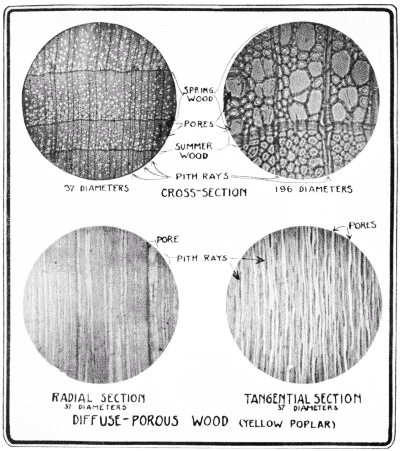 SPRING WOOD

PORES

SUMMER WOOD

PITH RAYS

37 DIAMETERS

CROSS-SECTION

196 DIAMETERS

PORE

PITH RAYS

PORES

RADIAL SECTION
37 DIAMETERS

TANGENTIAL SECTION
37 DIAMETERS

DIFFUSE-POROUS WOOD (YELLOW POPLAR)